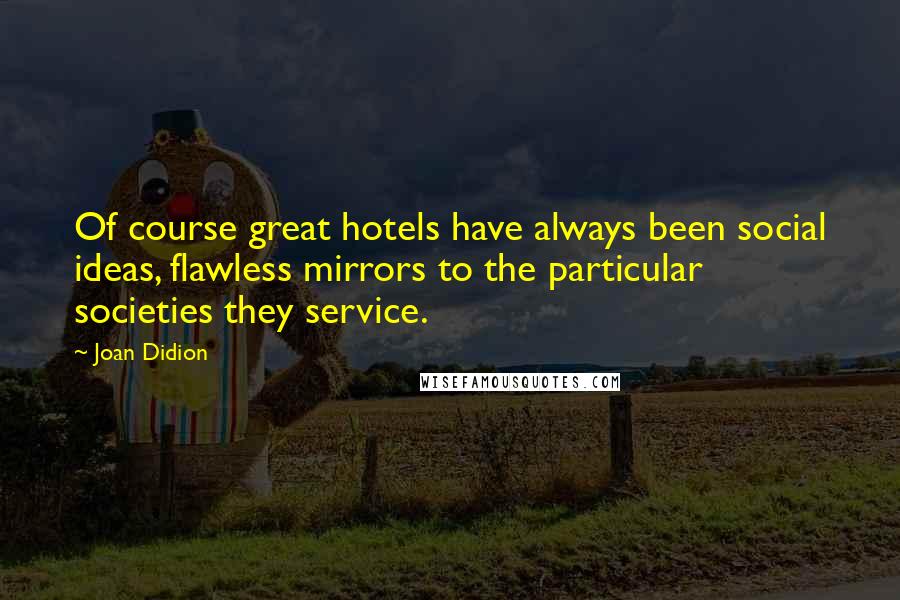 Of course great hotels have always been social ideas, flawless mirrors to the particular societies they service.

~ Joan Didion

WISEFAMOUSQUOTES.COM